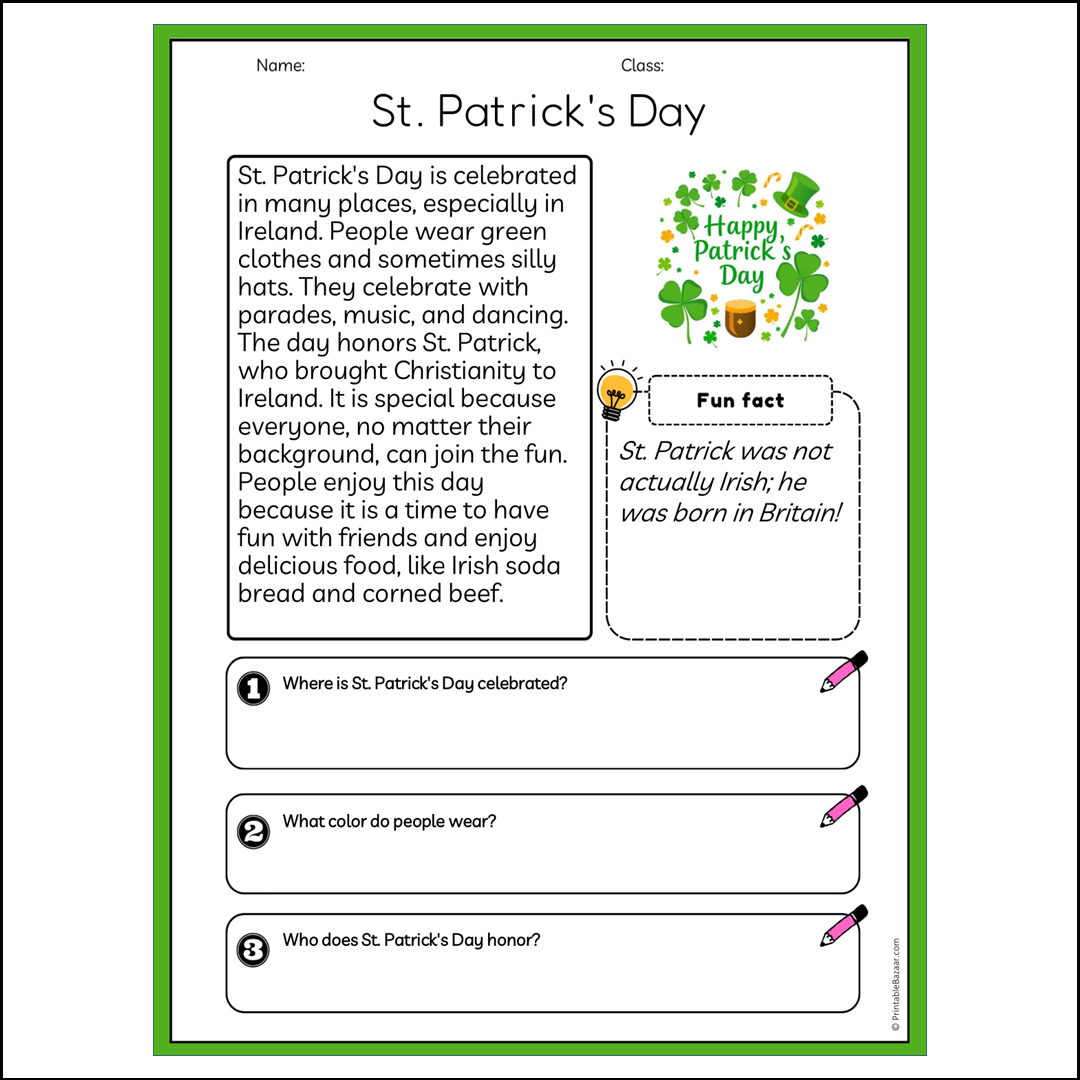 Name: Class:

St. Patrick's Day

St. Patrick's Day is celebrated in many places, especially in Ireland. People wear green clothes and sometimes silly hats. They celebrate with parades, music, and dancing. The day honors St. Patrick, who brought Christianity to Ireland. It is special because everyone, no matter their background, can join the fun. People enjoy this day because it is a time to have fun with friends and enjoy delicious food, like Irish soda bread and corned beef.

Happy Patrick's Day

Fun fact

St. Patrick was not actually Irish; he was born in Britain!

1 Where is St. Patrick's Day celebrated?

2 What color do people wear?

3 Who does St. Patrick's Day honor?

© PrintableBazaar.com